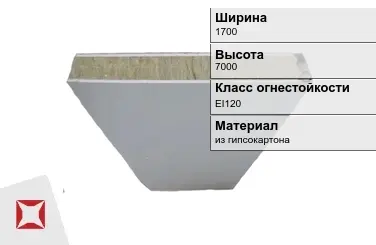 Ширина
1700

Высота
7000

Класс огнестойкости
EI120

Материал
из гипсокартона